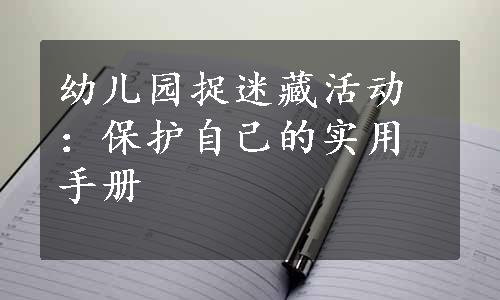 幼儿园捉迷藏活动：保护自己的实用手册